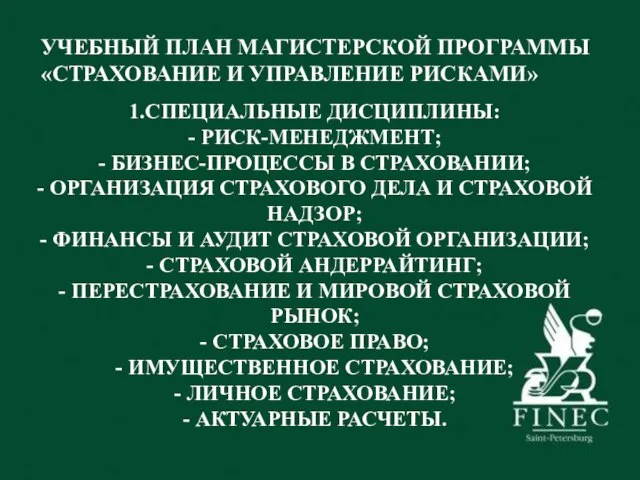 УЧЕБНЫЙ ПЛАН МАГИСТЕРСКОЙ ПРОГРАММЫ «СТРАХОВАНИЕ И УПРАВЛЕНИЕ РИСКАМИ»

1.СПЕЦИАЛЬНЫЕ ДИСЦИПЛИНЫ:
- РИСК-МЕНЕДЖМЕНТ;
- БИЗНЕС-ПРОЦЕССЫ В СТРАХОВАНИИ;
- ОРГАНИЗАЦИЯ СТРАХОВОГО ДЕЛА И СТРАХОВОЙ НАДЗОР;
- ФИНАНСЫ И АУДИТ СТРАХОВОЙ ОРГАНИЗАЦИИ;
- СТРАХОВОЙ АНДЕРРАЙТИНГ;
- ПЕРЕСТРАХОВАНИЕ И МИРОВОЙ СТРАХОВОЙ РЫНОК;
- СТРАХОВОЕ ПРАВО;
- ИМУЩЕСТВЕННОЕ СТРАХОВАНИЕ;
- ЛИЧНОЕ СТРАХОВАНИЕ;
- АКТУАРНЫЕ РАСЧЕТЫ.

FINEC
Saint-Petersburg